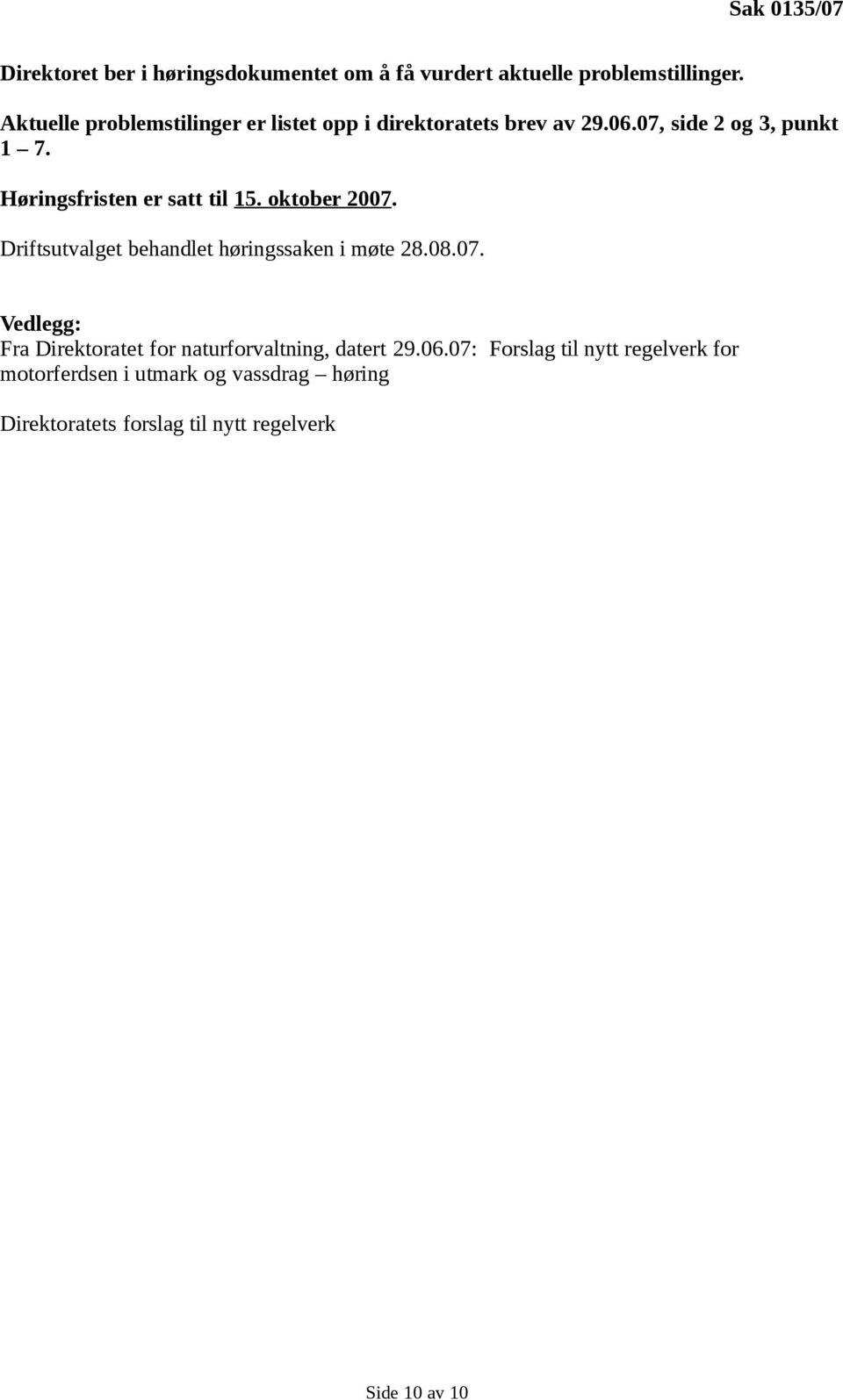 Sak 0135/07

Direktoret ber i høringsdokumentet om å få vurdert aktuelle problemstillinger.

Aktuelle problemstilinger er listet opp i direktoratets brev av 29.06.07, side 2 og 3, punkt 1 – 7.

Høringsfristen er satt til 15. oktober 2007.

Driftsutvalget behandlet høringssaken i møte 28.08.07.

Vedlegg:
Fra Direktoratet for naturforvaltning, datert 29.06.07: Forslag til nytt regelverk for motorferdsen i utmark og vassdrag – høring

Direktoratets forslag til nytt regelverk

Side 10 av 10